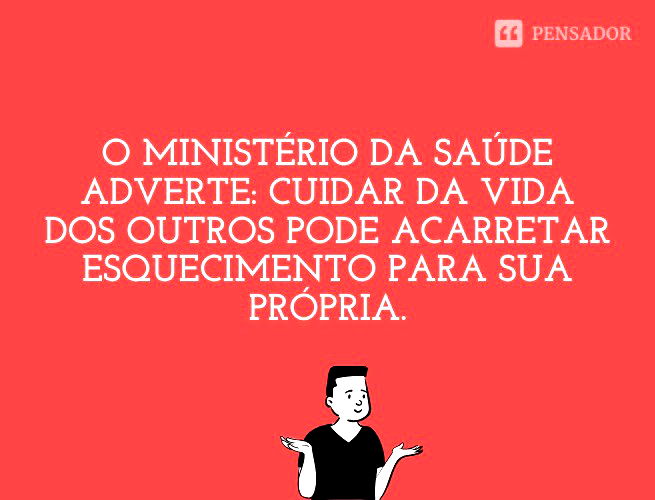 PENSADOR

O MINISTÉRIO DA SAÚDE ADVERTE: CUIDAR DA VIDA DOS OUTROS PODE ACARRETAR ESQUECIMENTO PARA SUA PRÓPRIA.